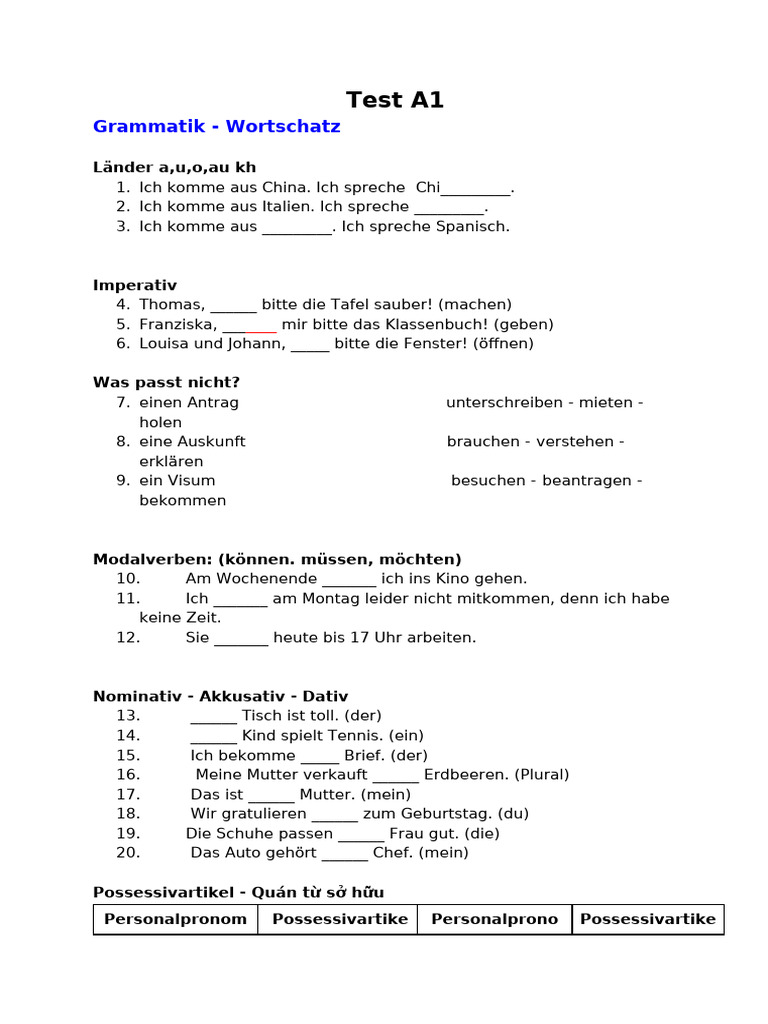 Test A1

Grammatik - Wortschatz

Länder a,u,o,au kh
1. Ich komme aus China. Ich spreche Chi_________.
2. Ich komme aus Italien. Ich spreche _________.
3. Ich komme aus _________. Ich spreche Spanisch.

Imperativ
4. Thomas, ______ bitte die Tafel sauber! (machen)
5. Franziska, _______ mir bitte das Klassenbuch! (geben)
6. Louisa und Johann, _____ bitte die Fenster! (öffnen)

Was passt nicht?
7. einen Antrag unterschreiben - mieten - holen
8. eine Auskunft brauchen - verstehen - erklären
9. ein Visum besuchen - beantragen - bekommen

Modalverben: (können. müssen, möchten)
10. Am Wochenende _______ ich ins Kino gehen.
11. Ich _______ am Montag leider nicht mitkommen, denn ich habe keine Zeit.
12. Sie _______ heute bis 17 Uhr arbeiten.

Nominativ - Akkusativ - Dativ
13. ______ Tisch ist toll. (der)
14. ______ Kind spielt Tennis. (ein)
15. Ich bekomme _____ Brief. (der)
16. Meine Mutter verkauft ______ Erdbeeren. (Plural)
17. Das ist ______ Mutter. (mein)
18. Wir gratulieren ______ zum Geburtstag. (du)
19. Die Schuhe passen ______ Frau gut. (die)
20. Das Auto gehört ______ Chef. (mein)

Possessivartikel - Quán từ sở hữu

| Personalpronom | Possessivartike | Personalprono | Possessivartike |
|---|---|---|---|